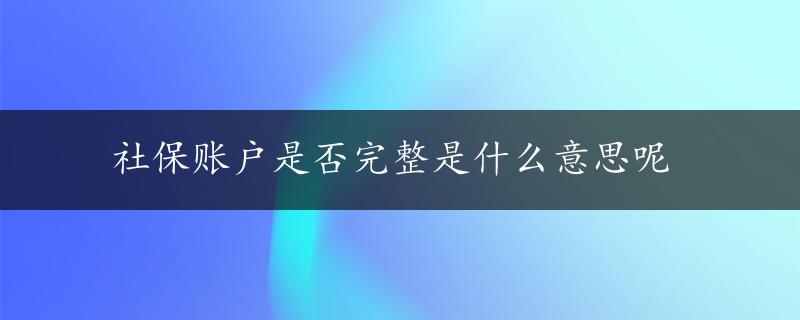 社保账户是否完整是什么意思呢